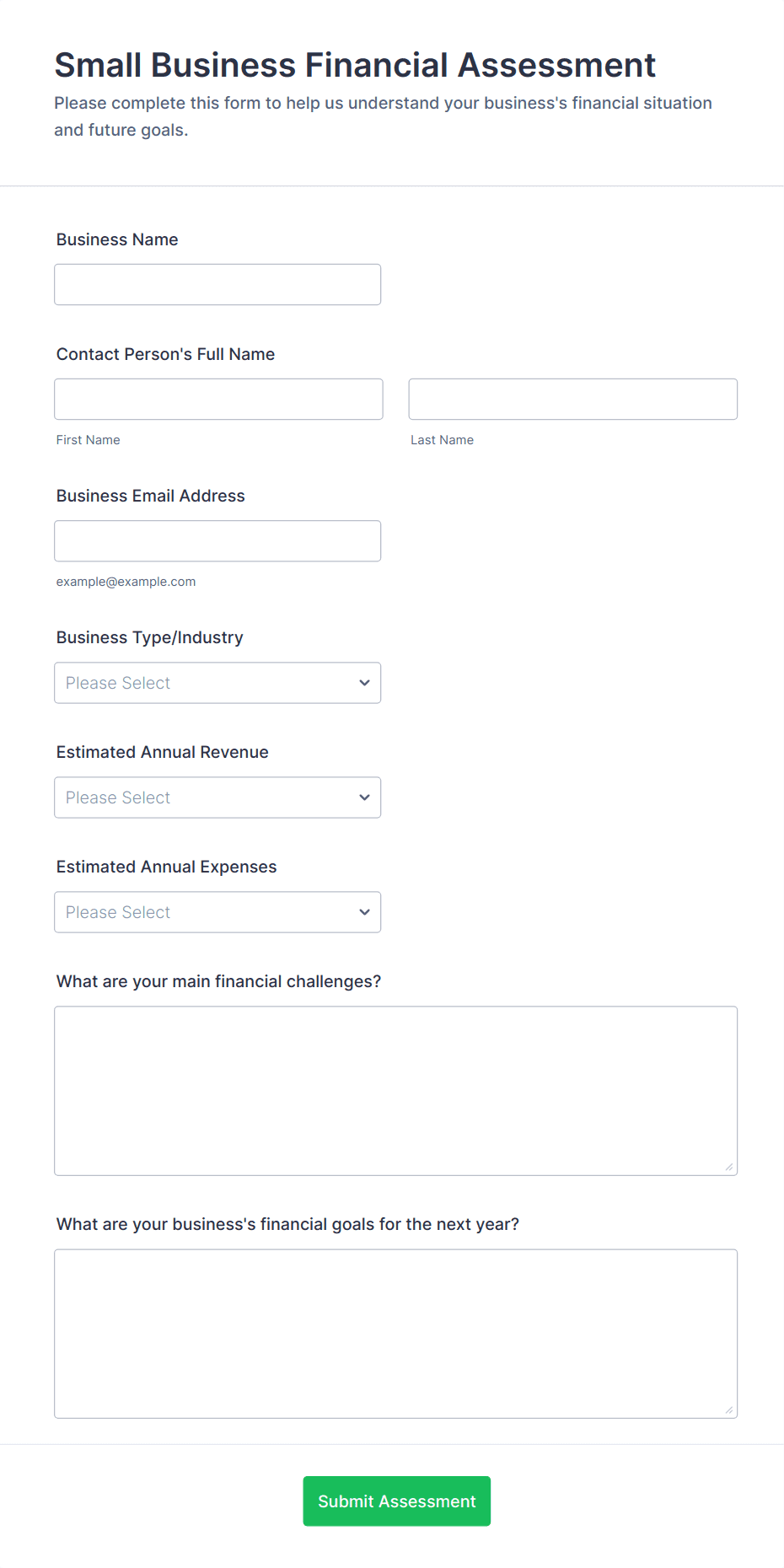 Small Business Financial Assessment

Please complete this form to help us understand your business's financial situation and future goals.

Business Name

Contact Person's Full Name

First Name

Last Name

Business Email Address

example@example.com

Business Type/Industry

Please Select

Estimated Annual Revenue

Please Select

Estimated Annual Expenses

Please Select

What are your main financial challenges?

What are your business's financial goals for the next year?

Submit Assessment